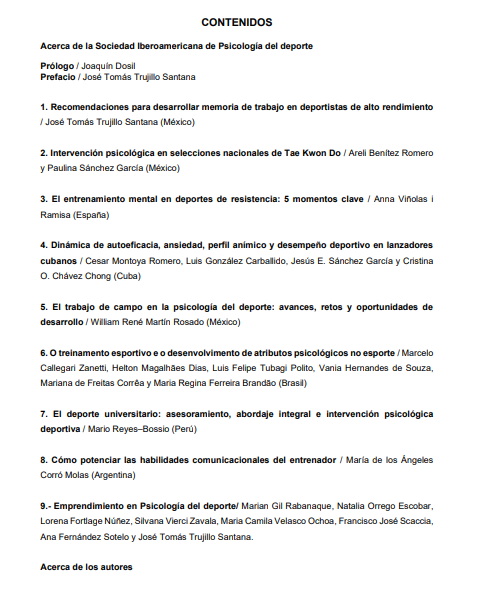 CONTENIDOS

Acerca de la Sociedad Iberoamericana de Psicología del deporte

Prólogo / Joaquín Dosil
Prefacio / José Tomás Trujillo Santana

1. Recomendaciones para desarrollar memoria de trabajo en deportistas de alto rendimiento / José Tomás Trujillo Santana (México)

2. Intervención psicológica en selecciones nacionales de Tae Kwon Do / Areli Benítez Romero y Paulina Sánchez García (México)

3. El entrenamiento mental en deportes de resistencia: 5 momentos clave / Anna Viñolas i Ramisa (España)

4. Dinámica de autoeficacia, ansiedad, perfil anímico y desempeño deportivo en lanzadores cubanos / Cesar Montoya Romero, Luis González Carballido, Jesús E. Sánchez García y Cristina O. Chávez Chong (Cuba)

5. El trabajo de campo en la psicología del deporte: avances, retos y oportunidades de desarrollo / William René Martín Rosado (México)

6. O treinamento esportivo e o desenvolvimento de atributos psicológicos no esporte / Marcelo Callegari Zanetti, Helton Magalhães Dias, Luis Felipe Tubagi Polito, Vania Hernandes de Souza, Mariana de Freitas Corrêa y Maria Regina Ferreira Brandão (Brasil)

7. El deporte universitario: asesoramiento, abordaje integral e intervención psicológica deportiva / Mario Reyes–Bossio (Perú)

8. Cómo potenciar las habilidades comunicacionales del entrenador / María de los Ángeles Corró Molas (Argentina)

9.- Emprendimiento en Psicología del deporte/ Marian Gil Rabanaque, Natalia Orrego Escobar, Lorena Fortlage Núñez, Silvana Vierci Zavala, Maria Camila Velasco Ochoa, Francisco José Scaccia, Ana Fernández Sotelo y José Tomás Trujillo Santana.

Acerca de los autores